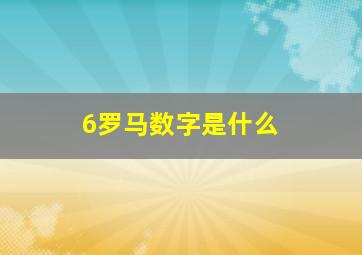 6罗马数字是什么